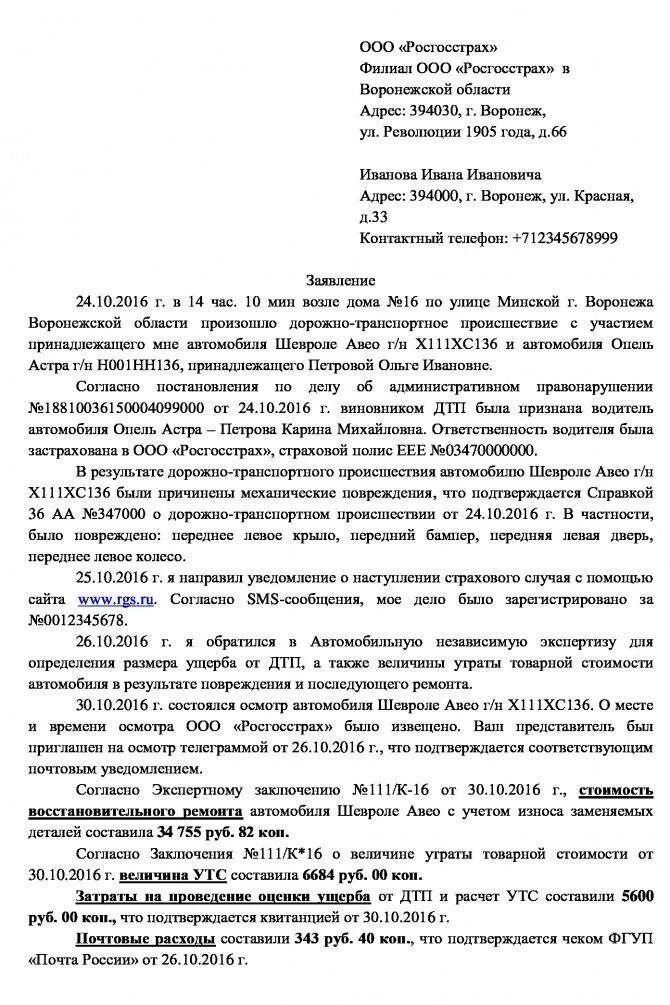 ООО «Росгосстрах»
Филиал ООО «Росгосстрах» в Воронежской области
Адрес: 394030, г. Воронеж, ул. Революции 1905 года, д.66

Иванова Ивана Ивановича
Адрес: 394000, г. Воронеж, ул. Красная, д.33
Контактный телефон: +712345678999

Заявление

24.10.2016 г. в 14 час. 10 мин возле дома №16 по улице Минской г. Воронежа Воронежской области произошло дорожно-транспортное происшествие с участием принадлежащего мне автомобиля Шевроле Авео г/н Х111ХС136 и автомобиля Опель Астра г/н Н001НН136, принадлежащего Петровой Ольге Ивановне.

Согласно постановления по делу об административном правонарушении №18810036150004099000 от 24.10.2016 г. виновником ДТП была признана водитель автомобиля Опель Астра – Петрова Карина Михайловна. Ответственность водителя была застрахована в ООО «Росгосстрах», страховой полис ЕЕЕ №03470000000.

В результате дорожно-транспортного происшествия автомобилю Шевроле Авео г/н Х111ХС136 были причинены механические повреждения, что подтверждается Справкой 36 АА №347000 о дорожно-транспортном происшествии от 24.10.2016 г. В частности, было повреждено: переднее левое крыло, передний бампер, передняя левая дверь, переднее левое колесо.

25.10.2016 г. я направил уведомление о наступлении страхового случая с помощью сайта www.rgs.ru. Согласно SMS-сообщения, мое дело было зарегистрировано за №0012345678.

26.10.2016 г. я обратился в Автомобильную независимую экспертизу для определения размера ущерба от ДТП, а также величины утраты товарной стоимости автомобиля в результате повреждения и последующего ремонта.

30.10.2016 г. состоялся осмотр автомобиля Шевроле Авео г/н Х111ХС136. О месте и времени осмотра ООО «Росгосстрах» было извещено. Ваш представитель был приглашен на осмотр телеграммой от 26.10.2016 г., что подтверждается соответствующим почтовым уведомлением.

Согласно Экспертному заключению №111/К-16 от 30.10.2016 г., стоимость восстановительного ремонта автомобиля Шевроле Авео с учетом износа заменяемых деталей составила 34 755 руб. 82 коп.

Согласно Заключения №111/К*16 о величине утраты товарной стоимости от 30.10.2016 г. величина УТС составила 6684 руб. 00 коп.

Затраты на проведение оценки ущерба от ДТП и расчет УТС составили 5600 руб. 00 коп., что подтверждается квитанцией от 30.10.2016 г.

Почтовые расходы составили 343 руб. 40 коп., что подтверждается чеком ФГУП «Почта России» от 26.10.2016 г.